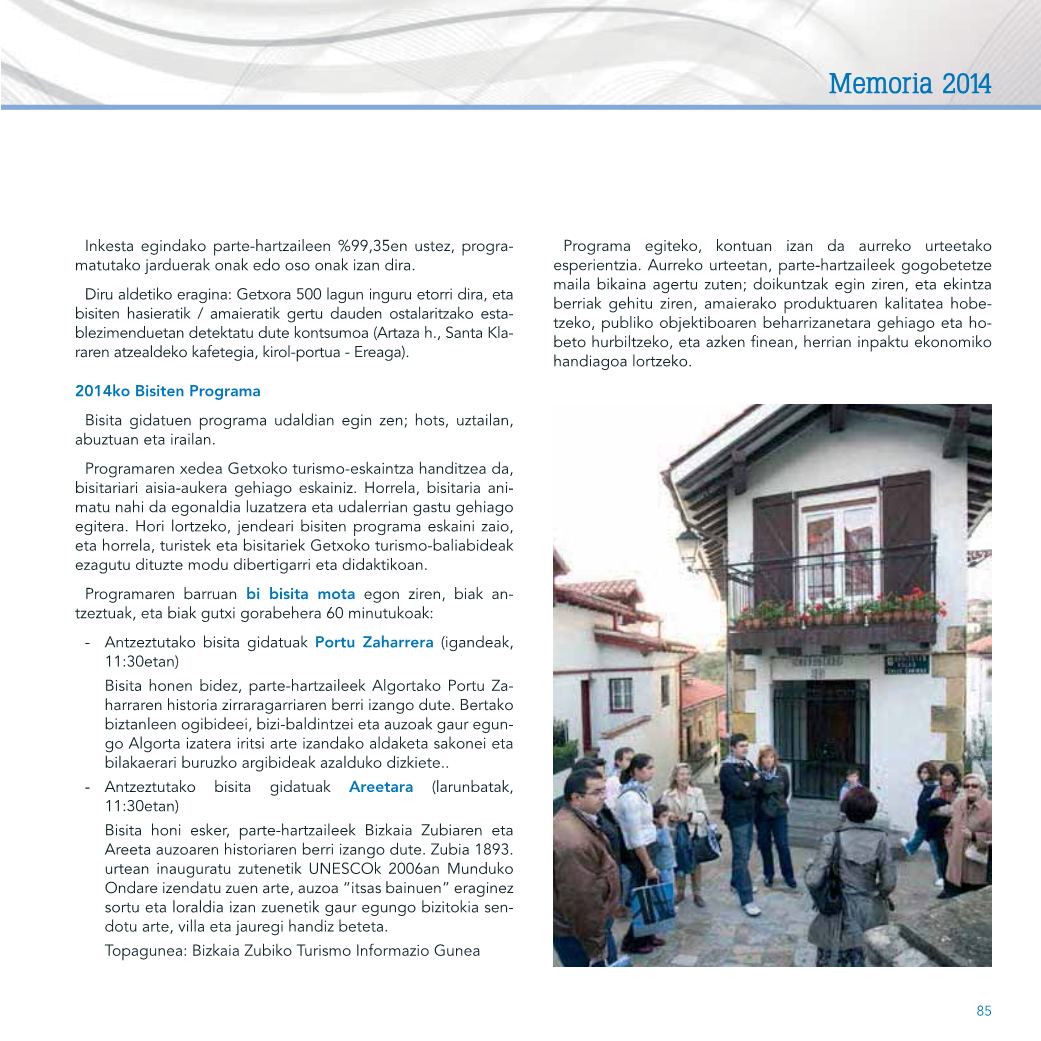 Memoria 2014

Inkesta egindako parte-hartzaileen %99,35en ustez, programatutako jarduerak onak edo oso onak izan dira.

Diru aldetiko eragina: Getxora 500 lagun inguru etorri dira, eta bisiten hasieratik / amaieratik gertu dauden ostalaritzako establezimenduetan detektatu dute kontsumoa (Artaza h., Santa Klararen atzealdeko kafetegia, kirol-portua - Ereaga).

2014ko Bisiten Programa

Bisita gidatuen programa udaldian egin zen; hots, uztailan, abuztuan eta irailan.

Programaren xedea Getxoko turismo-eskaintza handitzea da, bisitariari aisia-aukera gehiago eskainiz. Horrela, bisitaria animatu nahi da egonaldia luzatzera eta udalerrian gastu gehiago egitera. Hori lortzeko, jendeari bisiten programa eskaini zaio, eta horrela, turistek eta bisitariek Getxoko turismo-baliabideak ezagutu dituzte modu dibertigarri eta didaktikoan.

Programaren barruan bi bisita mota egon ziren, biak antzeztuak, eta biak gutxi gorabehera 60 minutukoak:

- Antzeztutako bisita gidatuak Portu Zaharrera (igandeak, 11:30etan)

Bisita honen bidez, parte-hartzaileek Algortako Portu Zaharraren historia zirraragarriaren berri izango dute. Bertako biztanleen ogibideei, bizi-baldintzei eta auzoak gaur egungo Algorta izatera iritsi arte izandako aldaketa sakonei eta bilakaerari buruzko argibideak azalduko dizkiete..

- Antzeztutako bisita gidatuak Areetara (larunbatak, 11:30etan)

Bisita honi esker, parte-hartzaileek Bizkaia Zubiaren eta Areeta auzoaren historiaren berri izango dute. Zubia 1893. urtean inauguratu zutenetik UNESCOk 2006an Munduko Ondare izendatu zuen arte, auzoa "itsas bainuen" eraginez sortu eta loraldia izan zuenetik gaur egungo bizitokia sendotu arte, villa eta jauregi handiz beteta.

Topagunea: Bizkaia Zubiko Turismo Informazio Gunea

Programa egiteko, kontuan izan da aurreko urteetako esperientzia. Aurreko urteetan, parte-hartzaileek gogobetetze maila bikaina agertu zuten; doikuntzak egin ziren, eta ekintza berriak gehitu ziren, amaierako produktuaren kalitatea hobetzeko, publiko objektiboaren beharrizanetara gehiago eta hobeto hurbiltzeko, eta azken finean, herrian inpaktu ekonomiko handiagoa lortzeko.

85